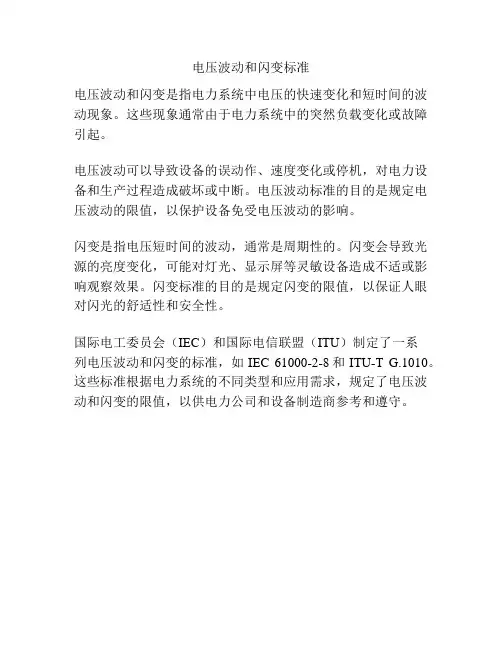 电压波动和闪变标准

电压波动和闪变是指电力系统中电压的快速变化和短时间的波动现象。这些现象通常由于电力系统中的突然负载变化或故障引起。

电压波动可以导致设备的误动作、速度变化或停机，对电力设备和生产过程造成破坏或中断。电压波动标准的目的是规定电压波动的限值，以保护设备免受电压波动的影响。

闪变是指电压短时间的波动，通常是周期性的。闪变会导致光源的亮度变化，可能对灯光、显示屏等灵敏设备造成不适或影响观察效果。闪变标准的目的是规定闪变的限值，以保证人眼对闪光的舒适性和安全性。

国际电工委员会（IEC）和国际电信联盟（ITU）制定了一系列电压波动和闪变的标准，如 IEC 61000-2-8 和 ITU-T G.1010。这些标准根据电力系统的不同类型和应用需求，规定了电压波动和闪变的限值，以供电力公司和设备制造商参考和遵守。